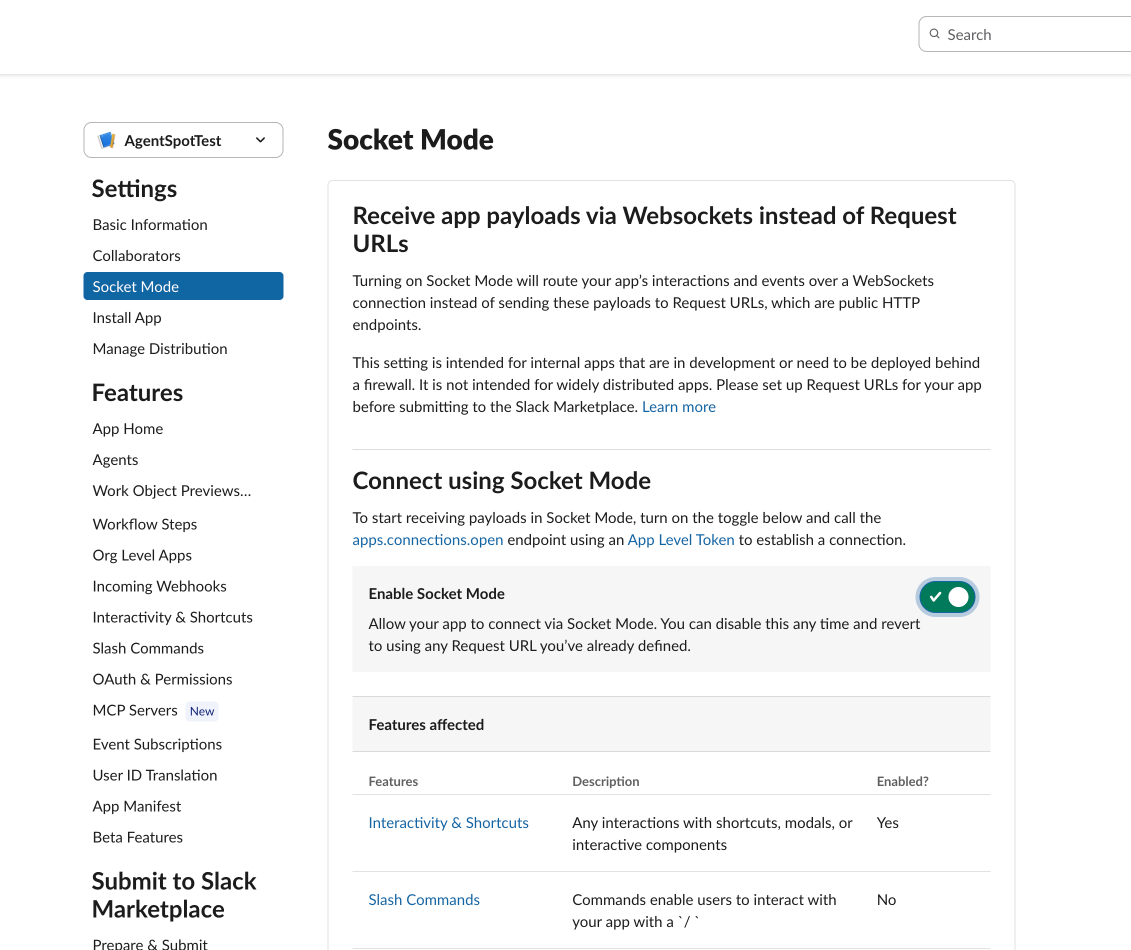 Search

AgentSpotTest

Settings
Basic Information
Collaborators
Socket Mode
Install App
Manage Distribution

Features
App Home
Agents
Work Object Previews...
Workflow Steps
Org Level Apps
Incoming Webhooks
Interactivity & Shortcuts
Slash Commands
OAuth & Permissions
MCP Servers New
Event Subscriptions
User ID Translation
App Manifest
Beta Features

Submit to Slack Marketplace
Prepare & Submit

Socket Mode

Receive app payloads via Websockets instead of Request URLs

Turning on Socket Mode will route your app's interactions and events over a WebSockets connection instead of sending these payloads to Request URLs, which are public HTTP endpoints.

This setting is intended for internal apps that are in development or need to be deployed behind a firewall. It is not intended for widely distributed apps. Please set up Request URLs for your app before submitting to the Slack Marketplace. Learn more

Connect using Socket Mode

To start receiving payloads in Socket Mode, turn on the toggle below and call the apps.connections.open endpoint using an App Level Token to establish a connection.

Enable Socket Mode
Allow your app to connect via Socket Mode. You can disable this any time and revert to using any Request URL you've already defined.

Features affected

| Features | Description | Enabled? |
|---|---|---|
| Interactivity & Shortcuts | Any interactions with shortcuts, modals, or interactive components | Yes |
| Slash Commands | Commands enable users to interact with your app with a `/` | No |